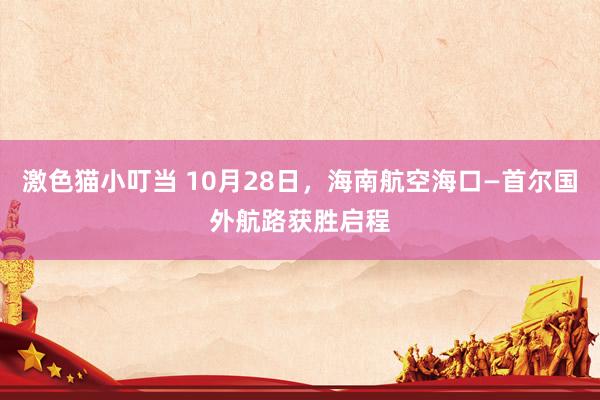 激色猫小叮当 10月28日，海南航空海口—首尔国外航路获胜启程